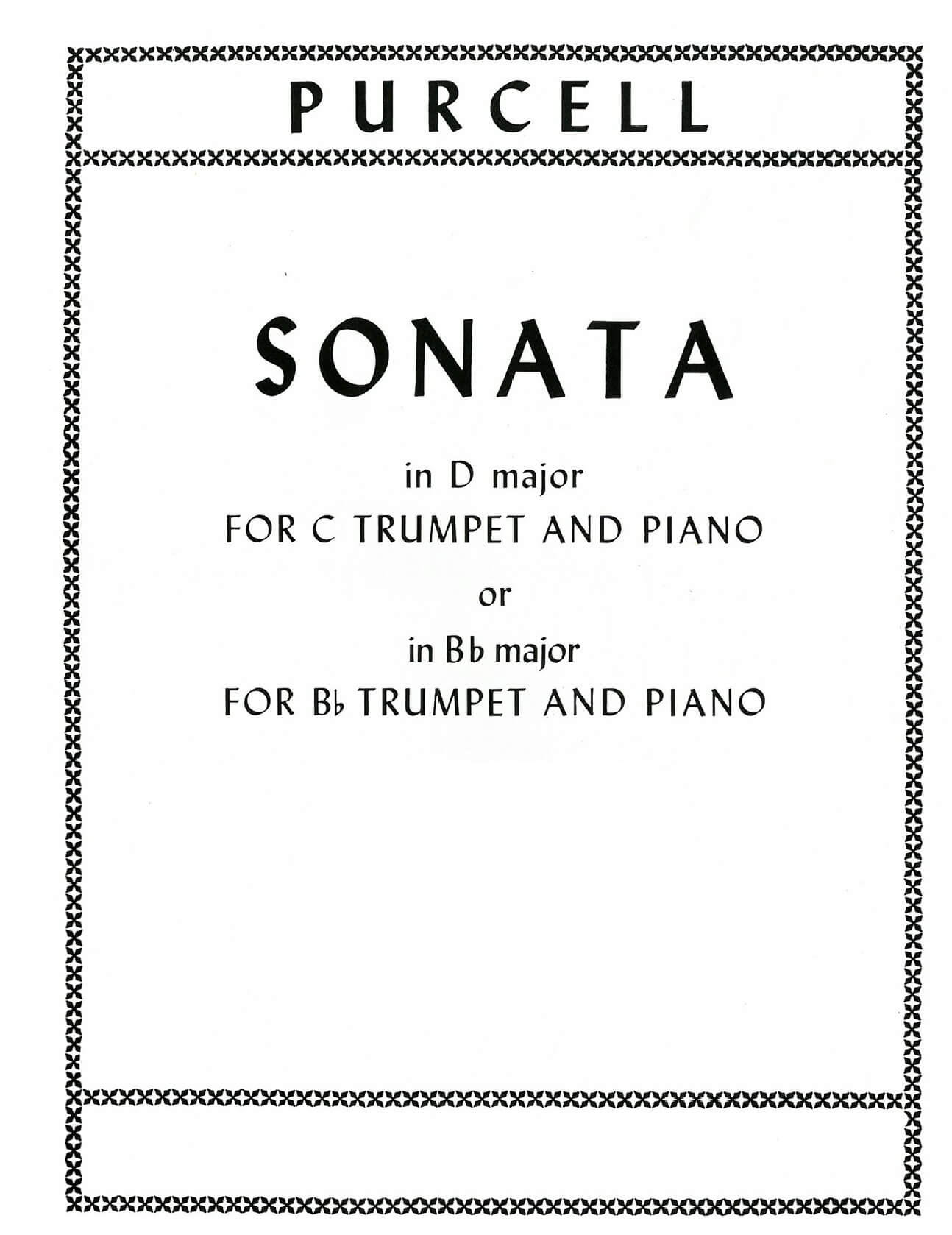 PURCELL

SONATA

in D major
FOR C TRUMPET AND PIANO
or
in B♭ major
FOR B♭ TRUMPET AND PIANO